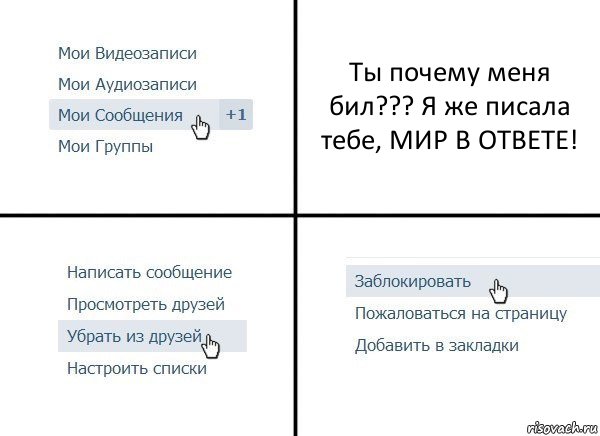 Мои Видеозаписи
Мои Аудиозаписи
Мои Сообщения +1
Мои Группы

Ты почему меня бил??? Я же писала тебе, МИР В ОТВЕТЕ!

Написать сообщение
Просмотреть друзей
Убрать из друзей
Настроить списки

Заблокировать
Пожаловаться на страницу
Добавить в закладки

risovach.ru